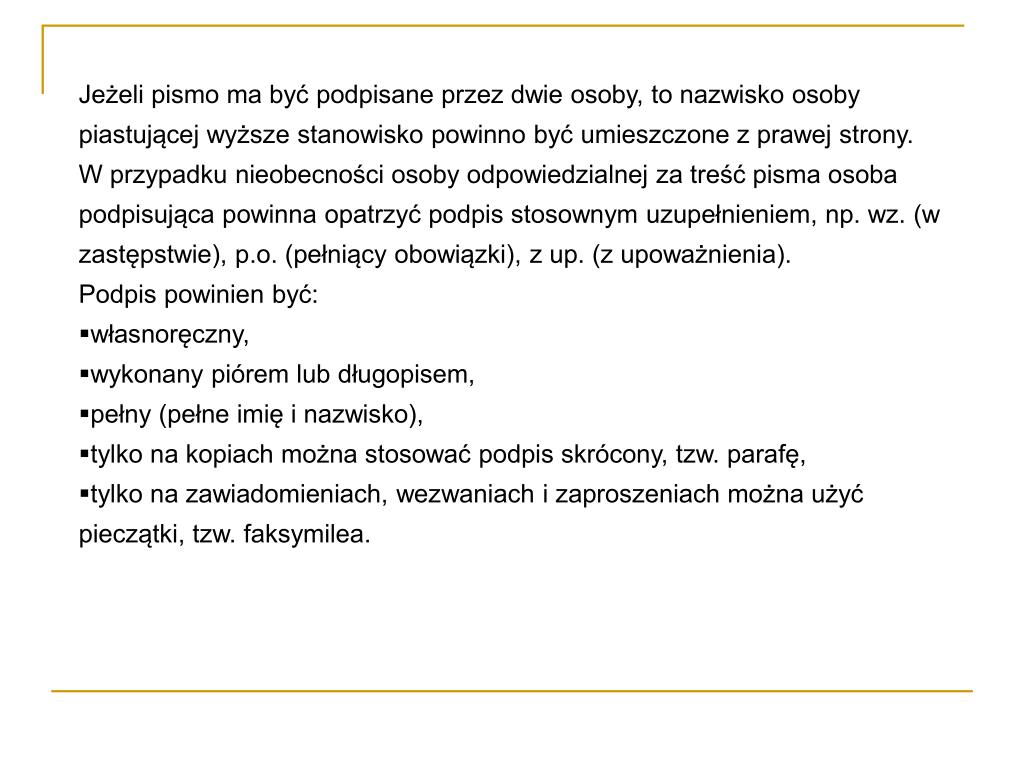 Jeżeli pismo ma być podpisane przez dwie osoby, to nazwisko osoby piastującej wyższe stanowisko powinno być umieszczone z prawej strony.
W przypadku nieobecności osoby odpowiedzialnej za treść pisma osoba podpisująca powinna opatrzyć podpis stosownym uzupełnieniem, np. wz. (w zastępstwie), p.o. (pełniący obowiązki), z up. (z upoważnienia).
Podpis powinien być:
▪własnoręczny,
▪wykonany piórem lub długopisem,
▪pełny (pełne imię i nazwisko),
▪tylko na kopiach można stosować podpis skrócony, tzw. parafę,
▪tylko na zawiadomieniach, wezwaniach i zaproszeniach można użyć pieczątki, tzw. faksymilea.